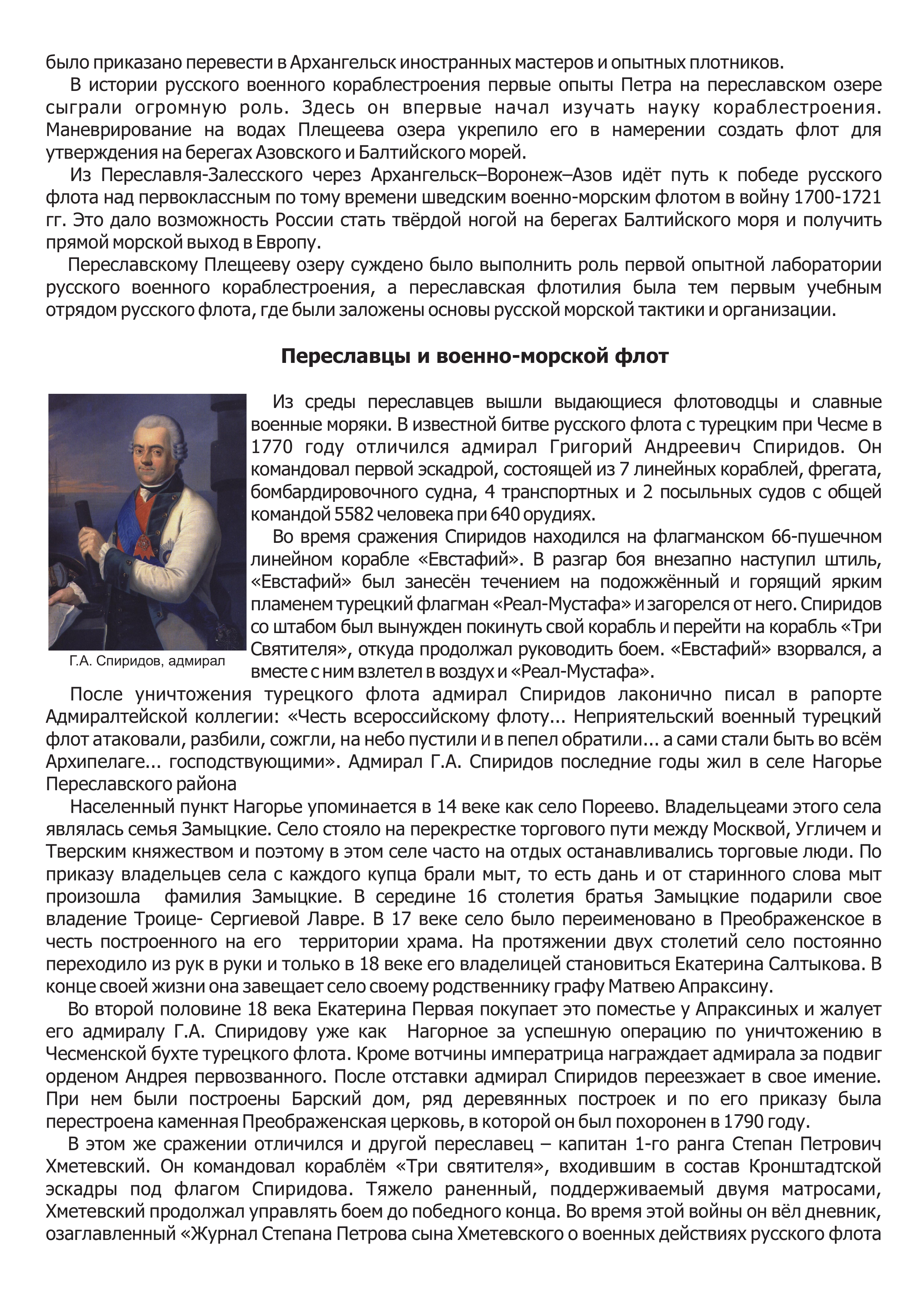 было приказано перевести в Архангельск иностранных мастеров и опытных плотников.

В истории русского военного кораблестроения первые опыты Петра на переславском озере сыграли огромную роль. Здесь он впервые начал изучать науку кораблестроения. Маневрирование на водах Плещеева озера укрепило его в намерении создать флот для утверждения на берегах Азовского и Балтийского морей.

Из Переславля-Залесского через Архангельск–Воронеж–Азов идёт путь к победе русского флота над первоклассным по тому времени шведским военно-морским флотом в войну 1700-1721 гг. Это дало возможность России стать твёрдой ногой на берегах Балтийского моря и получить прямой морской выход в Европу.

Переславскому Плещееву озеру суждено было выполнить роль первой опытной лаборатории русского военного кораблестроения, а переславская флотилия была тем первым учебным отрядом русского флота, где были заложены основы русской морской тактики и организации.

Переславцы и военно-морской флот

Г.А. Спиридов, адмирал

Из среды переславцев вышли выдающиеся флотоводцы и славные военные моряки. В известной битве русского флота с турецким при Чесме в 1770 году отличился адмирал Григорий Андреевич Спиридов. Он командовал первой эскадрой, состоящей из 7 линейных кораблей, фрегата, бомбардировочного судна, 4 транспортных и 2 посыльных судов с общей командой 5582 человека при 640 орудиях.

Во время сражения Спиридов находился на флагманском 66-пушечном линейном корабле «Евстафий». В разгар боя внезапно наступил штиль, «Евстафий» был занесён течением на подожжённый и горящий ярким пламенем турецкий флагман «Реал-Мустафа» и загорелся от него. Спиридов со штабом был вынужден покинуть свой корабль и перейти на корабль «Три Святителя», откуда продолжал руководить боем. «Евстафий» взорвался, а вместе с ним взлетел в воздух и «Реал-Мустафа».

После уничтожения турецкого флота адмирал Спиридов лаконично писал в рапорте Адмиралтейской коллегии: «Честь всероссийскому флоту... Неприятельский военный турецкий флот атаковали, разбили, сожгли, на небо пустили и в пепел обратили... а сами стали быть во всём Архипелаге... господствующими». Адмирал Г.А. Спиридов последние годы жил в селе Нагорье Переславского района

Населенный пункт Нагорье упоминается в 14 веке как село Пореево. Владельцеами этого села являлась семья Замыцкие. Село стояло на перекрестке торгового пути между Москвой, Угличем и Тверским княжеством и поэтому в этом селе часто на отдых останавливались торговые люди. По приказу владельцев села с каждого купца брали мыт, то есть дань и от старинного слова мыт произошла фамилия Замыцкие. В середине 16 столетия братья Замыцкие подарили свое владение Троице- Сергиевой Лавре. В 17 веке село было переименовано в Преображенское в честь построенного на его территории храма. На протяжении двух столетий село постоянно переходило из рук в руки и только в 18 веке его владелицей становиться Екатерина Салтыкова. В конце своей жизни она завещает село своему родственнику графу Матвею Апраксину.

Во второй половине 18 века Екатерина Первая покупает это поместье у Апраксиных и жалует его адмиралу Г.А. Спиридову уже как Нагорное за успешную операцию по уничтожению в Чесменской бухте турецкого флота. Кроме вотчины императрица награждает адмирала за подвиг орденом Андрея первозванного. После отставки адмирал Спиридов переезжает в свое имение. При нем были построены Барский дом, ряд деревянных построек и по его приказу была перестроена каменная Преображенская церковь, в которой он был похоронен в 1790 году.

В этом же сражении отличился и другой переславец – капитан 1-го ранга Степан Петрович Хметевский. Он командовал кораблём «Три святителя», входившим в состав Кронштадтской эскадры под флагом Спиридова. Тяжело раненный, поддерживаемый двумя матросами, Хметевский продолжал управлять боем до победного конца. Во время этой войны он вёл дневник, озаглавленный «Журнал Степана Петрова сына Хметевского о военных действиях русского флота